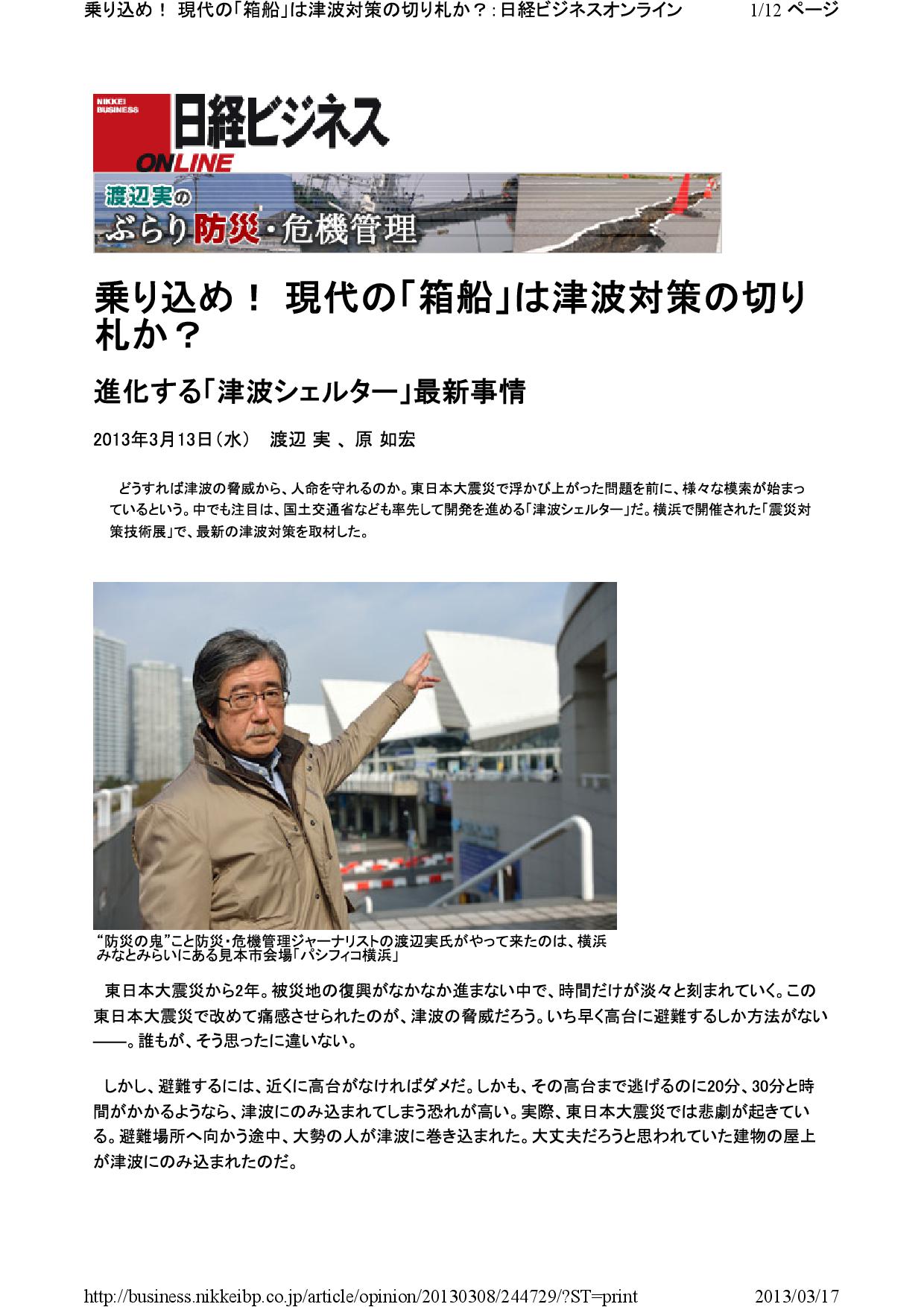 乗り込め！ 現代の「箱船」は津波対策の切り札か？ : 日経ビジネスオンライン　1/12 ページ

NIKKEI BUSINESS 日経ビジネス ONLINE

渡辺実の ぶらり防災・危機管理

乗り込め！ 現代の「箱船」は津波対策の切り札か？

進化する「津波シェルター」最新事情

2013年3月13日（水）　渡辺 実 、原 如宏

どうすれば津波の脅威から、人命を守れるのか。東日本大震災で浮かび上がった問題を前に、様々な模索が始まっているという。中でも注目は、国土交通省なども率先して開発を進める「津波シェルター」だ。横浜で開催された「震災対策技術展」で、最新の津波対策を取材した。

“防災の鬼”こと防災・危機管理ジャーナリストの渡辺実氏がやって来たのは、横浜みなとみらいにある見本市会場「パシフィコ横浜」

東日本大震災から2年。被災地の復興がなかなか進まない中で、時間だけが淡々と刻まれていく。この東日本大震災で改めて痛感させられたのが、津波の脅威だろう。いち早く高台に避難するしか方法がない――。誰もが、そう思ったに違いない。

しかし、避難するには、近くに高台がなければダメだ。しかも、その高台まで逃げるのに20分、30分と時間がかかるようなら、津波にのみ込まれてしまう恐れが高い。実際、東日本大震災では悲劇が起きている。避難場所へ向かう途中、大勢の人が津波に巻き込まれた。大丈夫だろうと思われていた建物の屋上が津波にのみ込まれたのだ。

http://business.nikkeibp.co.jp/article/opinion/20130308/244729/?ST=print　2013/03/17